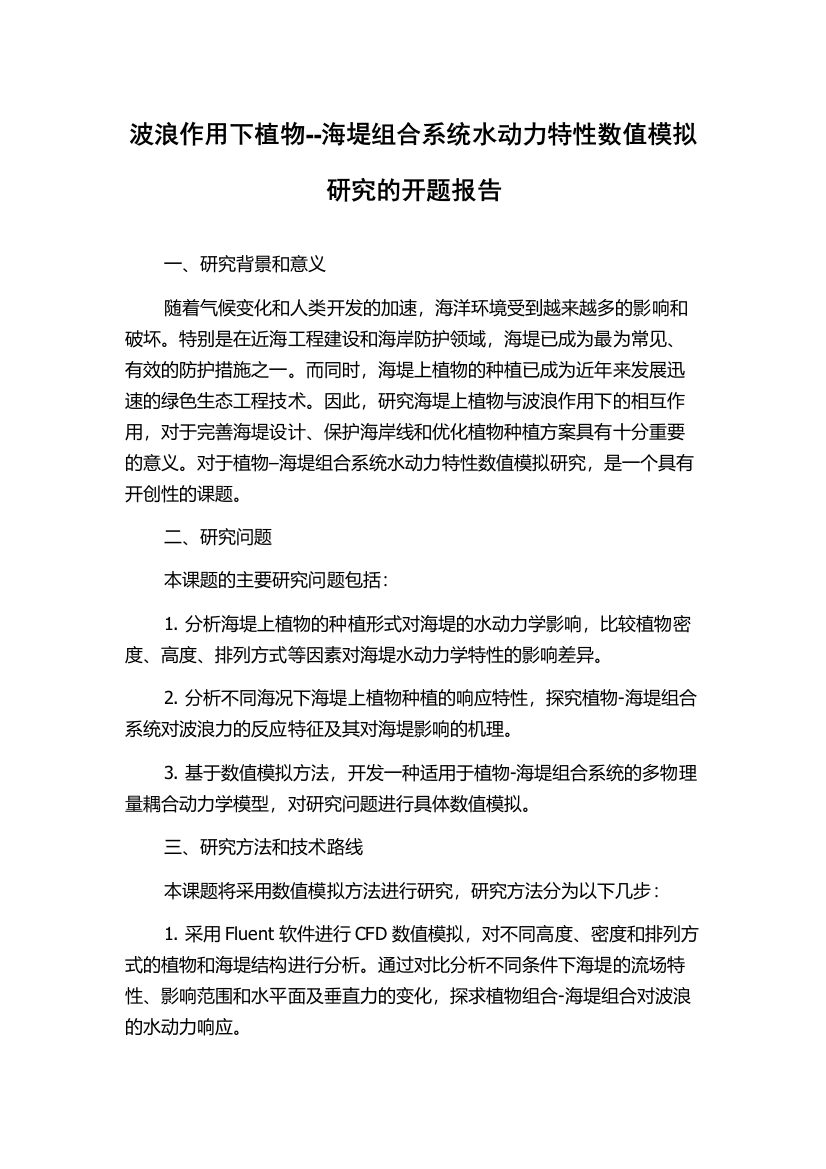 波浪作用下植物--海堤组合系统水动力特性数值模拟研究的开题报告

一、研究背景和意义

随着气候变化和人类开发的加速，海洋环境受到越来越多的影响和破坏。特别是在近海工程建设和海岸防护领域，海堤已成为最为常见、有效的防护措施之一。而同时，海堤上植物的种植已成为近年来发展迅速的绿色生态工程技术。因此，研究海堤上植物与波浪作用下的相互作用，对于完善海堤设计、保护海岸线和优化植物种植方案具有十分重要的意义。对于植物–海堤组合系统水动力特性数值模拟研究，是一个具有开创性的课题。

二、研究问题

本课题的主要研究问题包括：

1. 分析海堤上植物的种植形式对海堤的水动力学影响，比较植物密度、高度、排列方式等因素对海堤水动力学特性的影响差异。

2. 分析不同海况下海堤上植物种植的响应特性，探究植物-海堤组合系统对波浪力的反应特征及其对海堤影响的机理。

3. 基于数值模拟方法，开发一种适用于植物-海堤组合系统的多物理量耦合动力学模型，对研究问题进行具体数值模拟。

三、研究方法和技术路线

本课题将采用数值模拟方法进行研究，研究方法分为以下几步：

1. 采用 Fluent 软件进行 CFD 数值模拟，对不同高度、密度和排列方式的植物和海堤结构进行分析。通过对比分析不同条件下海堤的流场特性、影响范围和水平面及垂直力的变化，探求植物组合-海堤组合对波浪的水动力响应。